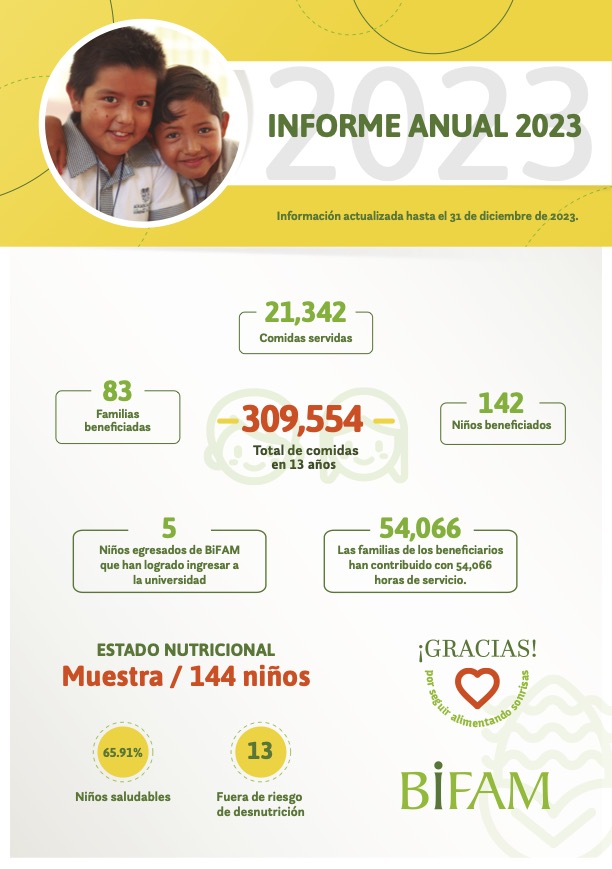 2023

INFORME ANUAL 2023

Información actualizada hasta el 31 de diciembre de 2023.

21,342
Comidas servidas

83
Familias beneficiadas

309,554
Total de comidas en 13 años

142
Niños beneficiados

5
Niños egresados de BiFAM que han logrado ingresar a la universidad

54,066
Las familias de los beneficiarios han contribuido con 54,066 horas de servicio.

ESTADO NUTRICIONAL
Muestra / 144 niños

65.91%
Niños saludables

13
Fuera de riesgo de desnutrición

¡GRACIAS!
por seguir alimentando sonrisas

BiFAM